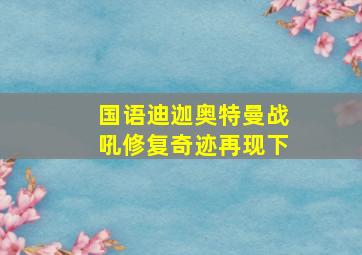 国语迪迦奥特曼战吼修复奇迹再现下